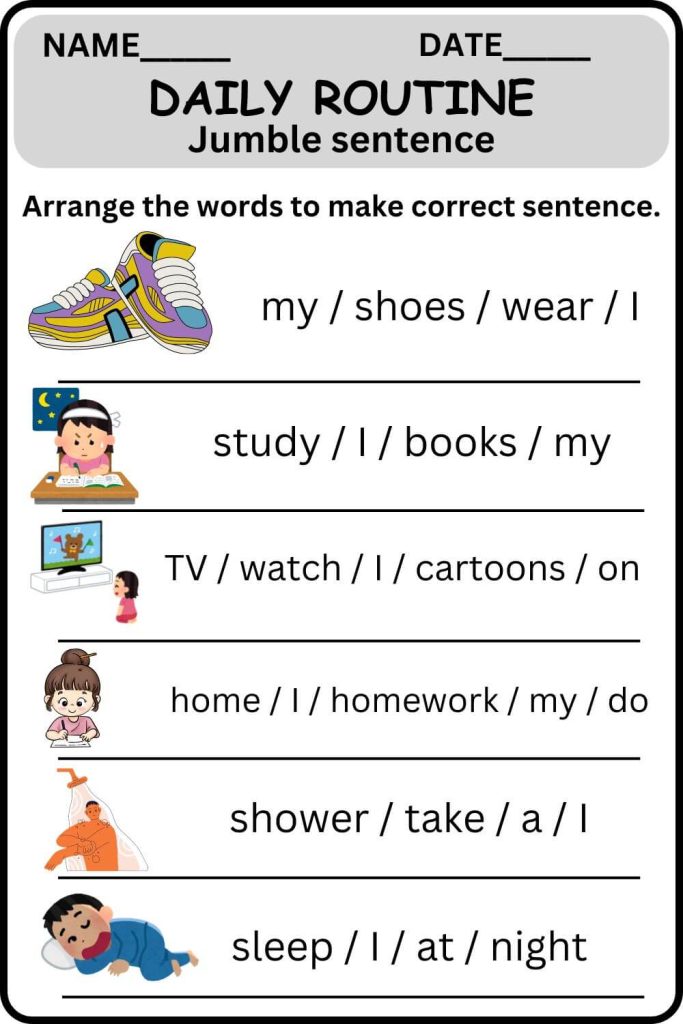 NAME_____ DATE_____

DAILY ROUTINE
Jumble sentence

Arrange the words to make correct sentence.

my / shoes / wear / I

study / I / books / my

TV / watch / I / cartoons / on

home / I / homework / my / do

shower / take / a / I

sleep / I / at / night